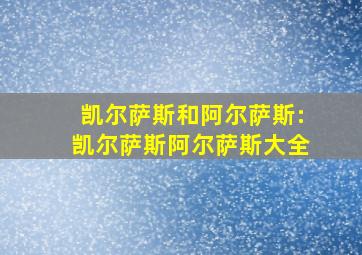 凯尔萨斯和阿尔萨斯:
凯尔萨斯阿尔萨斯大全